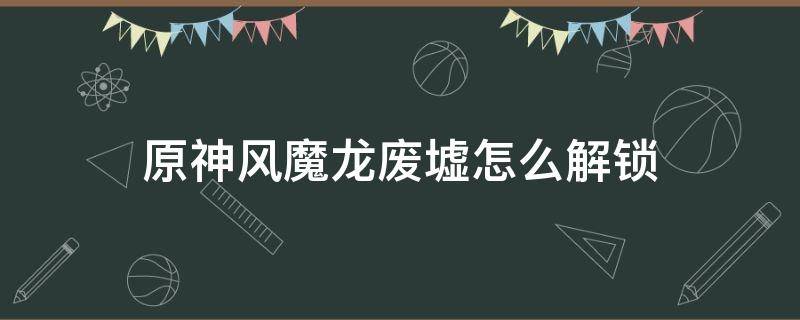 原神风魔龙废墟怎么解锁